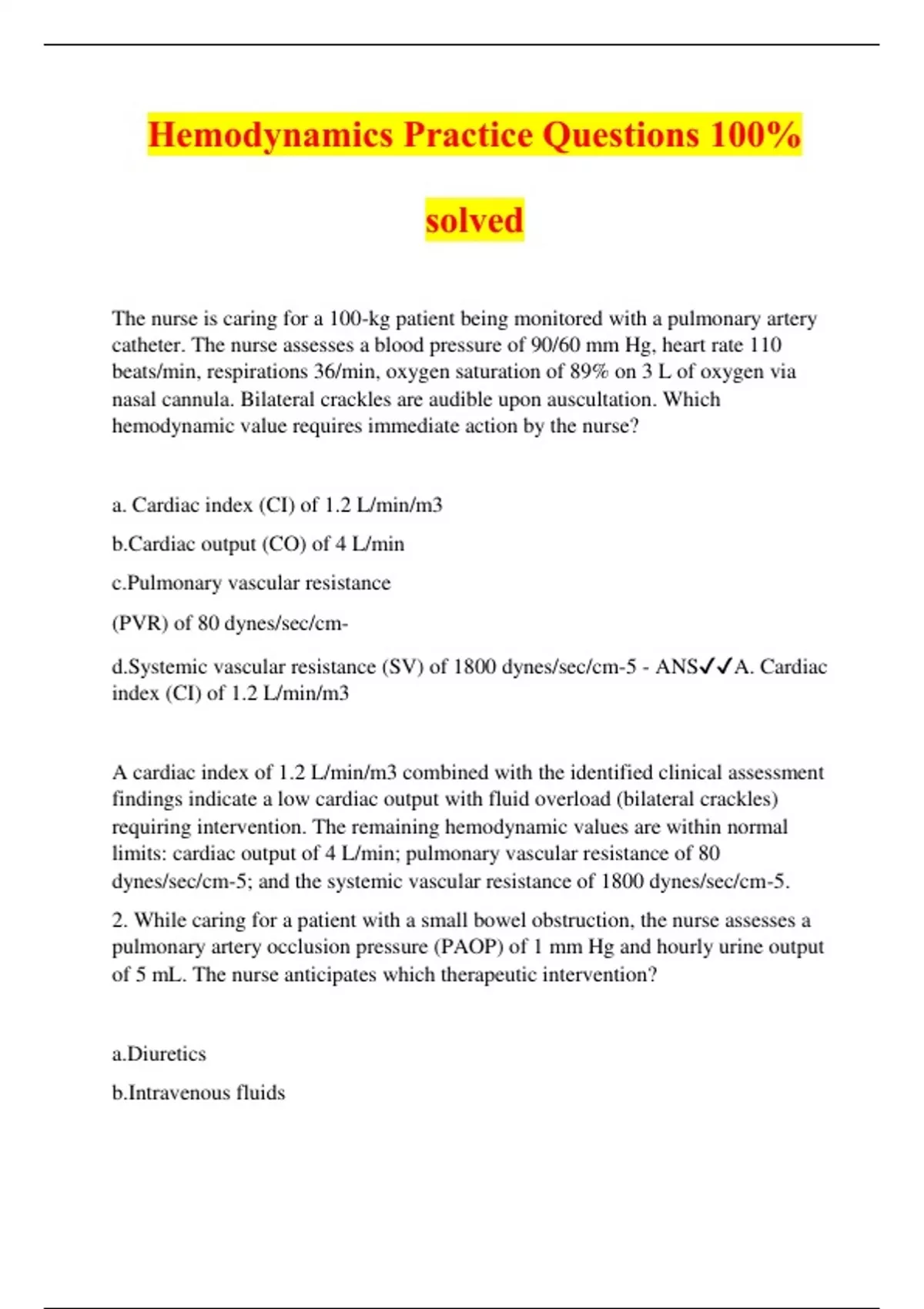 Hemodynamics Practice Questions 100% solved

The nurse is caring for a 100-kg patient being monitored with a pulmonary artery catheter. The nurse assesses a blood pressure of 90/60 mm Hg, heart rate 110 beats/min, respirations 36/min, oxygen saturation of 89% on 3 L of oxygen via nasal cannula. Bilateral crackles are audible upon auscultation. Which hemodynamic value requires immediate action by the nurse?

a. Cardiac index (CI) of 1.2 L/min/m3

b.Cardiac output (CO) of 4 L/min

c.Pulmonary vascular resistance

(PVR) of 80 dynes/sec/cm-

d.Systemic vascular resistance (SV) of 1800 dynes/sec/cm-5 - ANS✓✓A. Cardiac index (CI) of 1.2 L/min/m3

A cardiac index of 1.2 L/min/m3 combined with the identified clinical assessment findings indicate a low cardiac output with fluid overload (bilateral crackles) requiring intervention. The remaining hemodynamic values are within normal limits: cardiac output of 4 L/min; pulmonary vascular resistance of 80 dynes/sec/cm-5; and the systemic vascular resistance of 1800 dynes/sec/cm-5.

2. While caring for a patient with a small bowel obstruction, the nurse assesses a pulmonary artery occlusion pressure (PAOP) of 1 mm Hg and hourly urine output of 5 mL. The nurse anticipates which therapeutic intervention?

a.Diuretics

b.Intravenous fluids